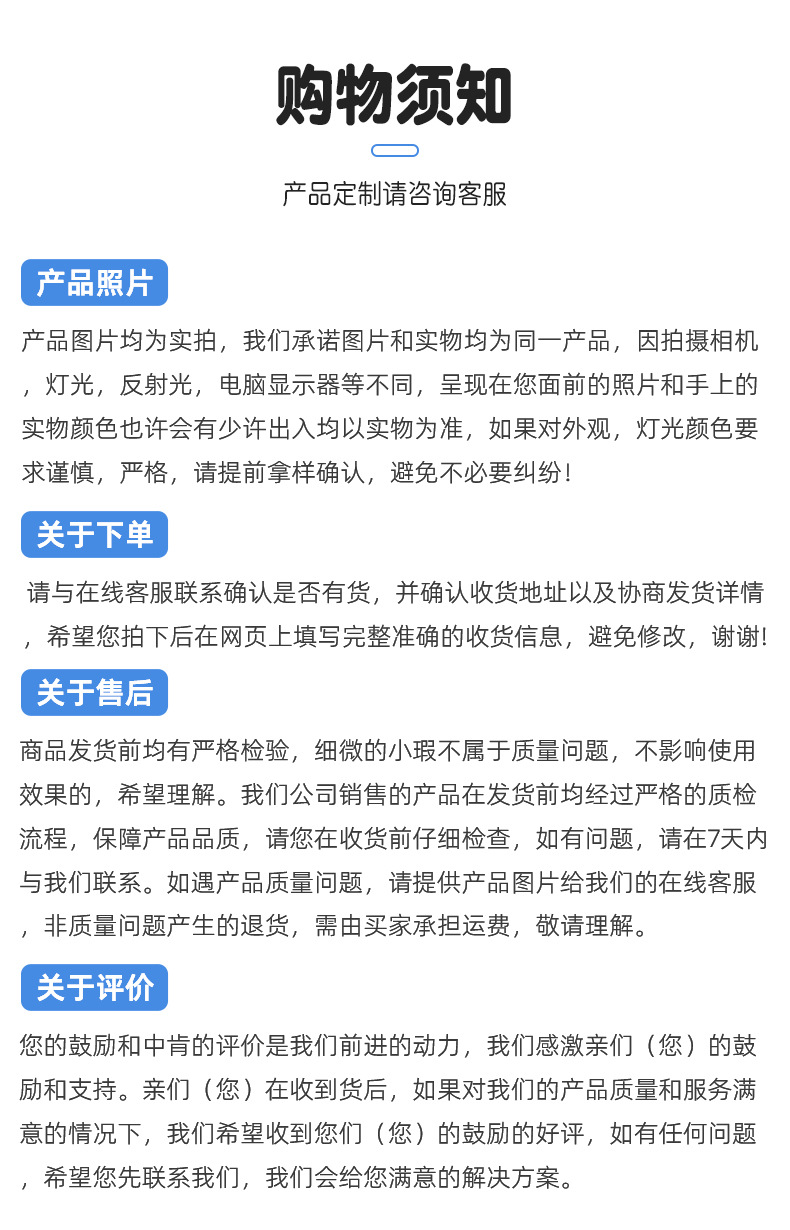 购物须知

产品定制请咨询客服

产品照片

产品图片均为实拍，我们承诺图片和实物均为同一产品，因拍摄相机，灯光，反射光，电脑显示器等不同，呈现在您面前的照片和手上的实物颜色也许会有少许出入均以实物为准，如果对外观，灯光颜色要求谨慎，严格，请提前拿样确认，避免不必要纠纷！

关于下单

请与在线客服联系确认是否有货，并确认收货地址以及协商发货详情，希望您拍下后在网页上填写完整准确的收货信息，避免修改，谢谢!

关于售后

商品发货前均有严格检验，细微的小瑕不属于质量问题，不影响使用效果的，希望理解。我们公司销售的产品在发货前均经过严格的质检流程，保障产品品质，请您在收货前仔细检查，如有问题，请在7天内与我们联系。如遇产品质量问题，请提供产品图片给我们的在线客服，非质量问题产生的退货，需由买家承担运费，敬请理解。

关于评价

您的鼓励和中肯的评价是我们前进的动力，我们感激亲们（您）的鼓励和支持。亲们（您）在收到货后，如果对我们的产品质量和服务满意的情况下，我们希望收到您们（您）的鼓励的好评，如有任何问题，希望您先联系我们，我们会给您满意的解决方案。